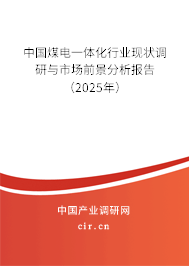 中国煤电一体化行业现状调研与市场前景分析报告（2025年）

中国产业调研网
cir.cn